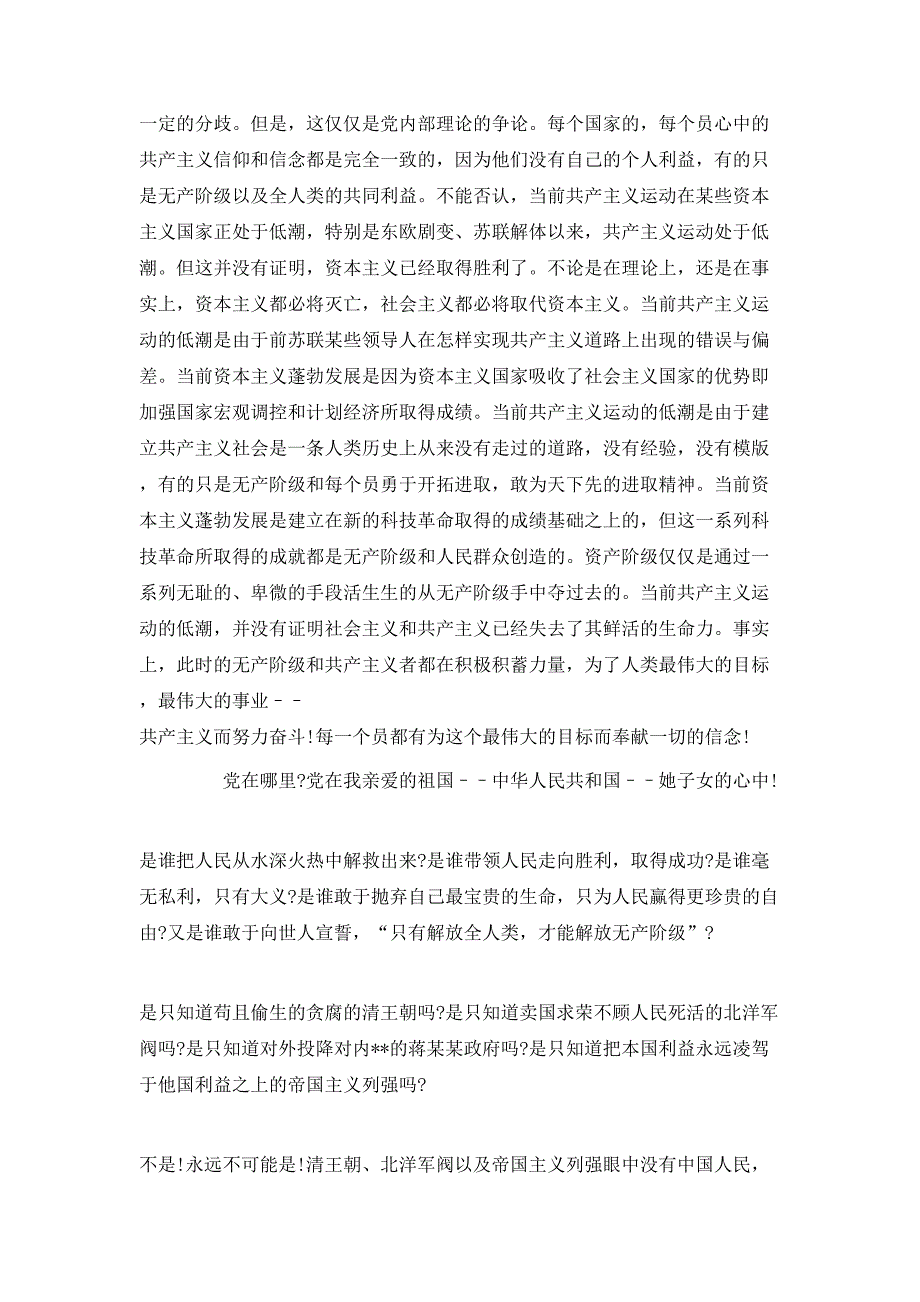 一定的分歧。但是，这仅仅是党内部理论的争论。每个国家的，每个员心中的共产主义信仰和信念都是完全一致的，因为他们没有自己的个人利益，有的只是无产阶级以及全人类的共同利益。不能否认，当前共产主义运动在某些资本主义国家正处于低潮，特别是东欧剧变、苏联解体以来，共产主义运动处于低潮。但这并没有证明，资本主义已经取得胜利了。不论是在理论上，还是在事实上，资本主义都必将灭亡，社会主义都必将取代资本主义。当前共产主义运动的低潮是由于前苏联某些领导人在怎样实现共产主义道路上出现的错误与偏差。当前资本主义蓬勃发展是因为资本主义国家吸收了社会主义国家的优势即加强国家宏观调控和计划经济所取得成绩。当前共产主义运动的低潮是由于建立共产主义社会是一条人类历史上从来没有走过的道路，没有经验，没有模版，有的只是无产阶级和每个员勇于开拓进取，敢为天下先的进取精神。当前资本主义蓬勃发展是建立在新的科技革命取得的成绩基础之上的，但这一系列科技革命所取得的成就都是无产阶级和人民群众创造的。资产阶级仅仅是通过一系列无耻的、卑微的手段活生生的从无产阶级手中夺过去的。当前共产主义运动的低潮，并没有证明社会主义和共产主义已经失去了其鲜活的生命力。事实上，此时的无产阶级和共产主义者都在积极积蓄力量，为了人类最伟大的目标，最伟大的事业－－
共产主义而努力奋斗!每一个员都有为这个最伟大的目标而奉献一切的信念!

党在哪里?党在我亲爱的祖国－－中华人民共和国－－她子女的心中!

是谁把人民从水深火热中解救出来?是谁带领人民走向胜利，取得成功?是谁毫无私利，只有大义?是谁敢于抛弃自己最宝贵的生命，只为人民赢得更珍贵的自由?又是谁敢于向世人宣誓，“只有解放全人类，才能解放无产阶级”?

是只知道苟且偷生的贪腐的清王朝吗?是只知道卖国求荣不顾人民死活的北洋军阀吗?是只知道对外投降对内**的蒋某某政府吗?是只知道把本国利益永远凌驾于他国利益之上的帝国主义列强吗?

不是!永远不可能是!清王朝、北洋军阀以及帝国主义列强眼中没有中国人民，